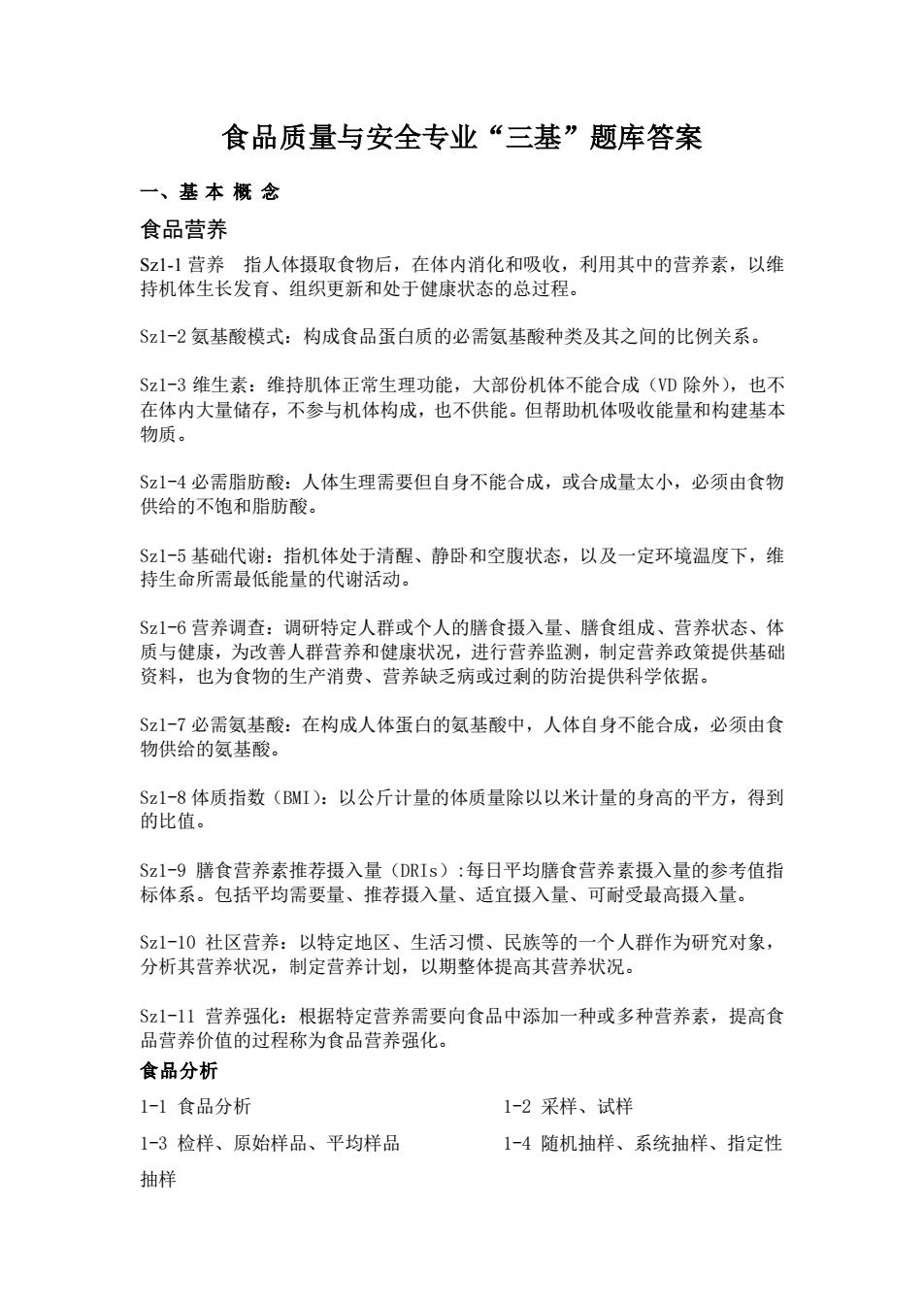 食品质量与安全专业“三基”题库答案

一、基 本 概 念

食品营养

Sz1-1 营养　指人体摄取食物后，在体内消化和吸收，利用其中的营养素，以维持机体生长发育、组织更新和处于健康状态的总过程。

Sz1-2 氨基酸模式：构成食品蛋白质的必需氨基酸种类及其之间的比例关系。

Sz1-3 维生素：维持肌体正常生理功能，大部份机体不能合成（VD 除外），也不在体内大量储存，不参与机体构成，也不供能。但帮助机体吸收能量和构建基本物质。

Sz1-4 必需脂肪酸：人体生理需要但自身不能合成，或合成量太小，必须由食物供给的不饱和脂肪酸。

Sz1-5 基础代谢：指机体处于清醒、静卧和空腹状态，以及一定环境温度下，维持生命所需最低能量的代谢活动。

Sz1-6 营养调查：调研特定人群或个人的膳食摄入量、膳食组成、营养状态、体质与健康，为改善人群营养和健康状况，进行营养监测，制定营养政策提供基础资料，也为食物的生产消费、营养缺乏病或过剩的防治提供科学依据。

Sz1-7 必需氨基酸：在构成人体蛋白的氨基酸中，人体自身不能合成，必须由食物供给的氨基酸。

Sz1-8 体质指数（BMI）：以公斤计量的体质量除以以米计量的身高的平方，得到的比值。

Sz1-9 膳食营养素推荐摄入量（DRIs）:每日平均膳食营养素摄入量的参考值指标体系。包括平均需要量、推荐摄入量、适宜摄入量、可耐受最高摄入量。

Sz1-10 社区营养：以特定地区、生活习惯、民族等的一个人群作为研究对象，分析其营养状况，制定营养计划，以期整体提高其营养状况。

Sz1-11 营养强化：根据特定营养需要向食品中添加一种或多种营养素，提高食品营养价值的过程称为食品营养强化。

食品分析

1-1 食品分析

1-2 采样、试样

1-3 检样、原始样品、平均样品

1-4 随机抽样、系统抽样、指定性抽样